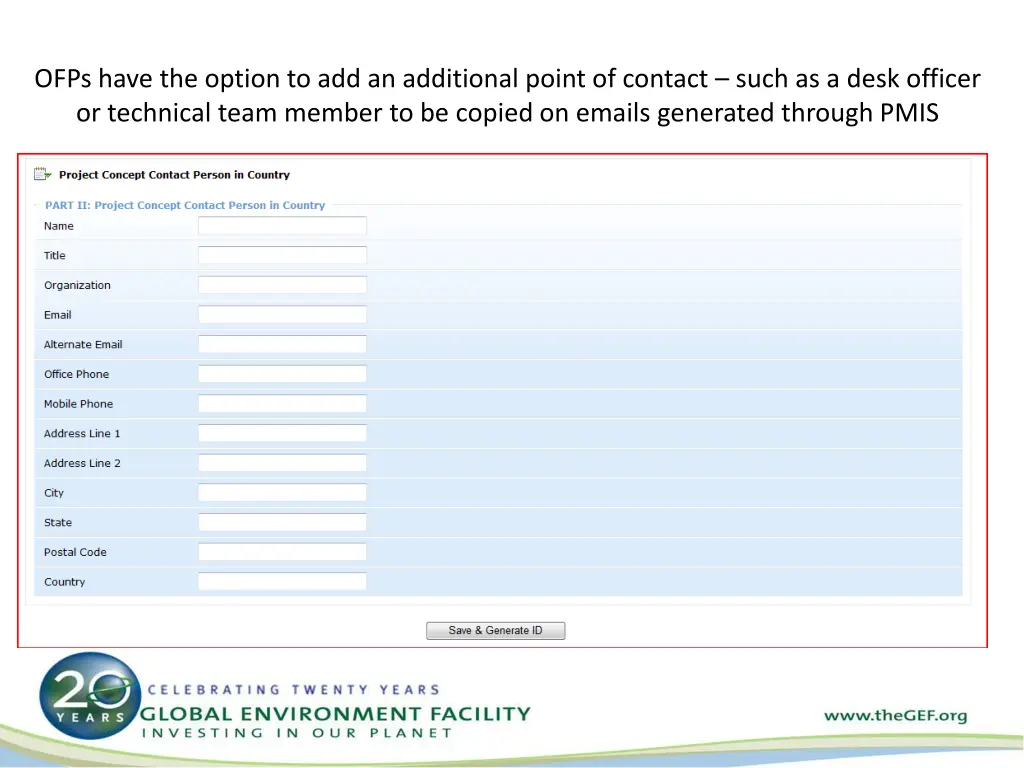 OFPs have the option to add an additional point of contact – such as a desk officer or technical team member to be copied on emails generated through PMIS

Project Concept Contact Person in Country

PART II: Project Concept Contact Person in Country

Name

Title

Organization

Email

Alternate Email

Office Phone

Mobile Phone

Address Line 1

Address Line 2

City

State

Postal Code

Country

Save & Generate ID

20 YEARS

CELEBRATING TWENTY YEARS

GLOBAL ENVIRONMENT FACILITY

INVESTING IN OUR PLANET

www.theGEF.org